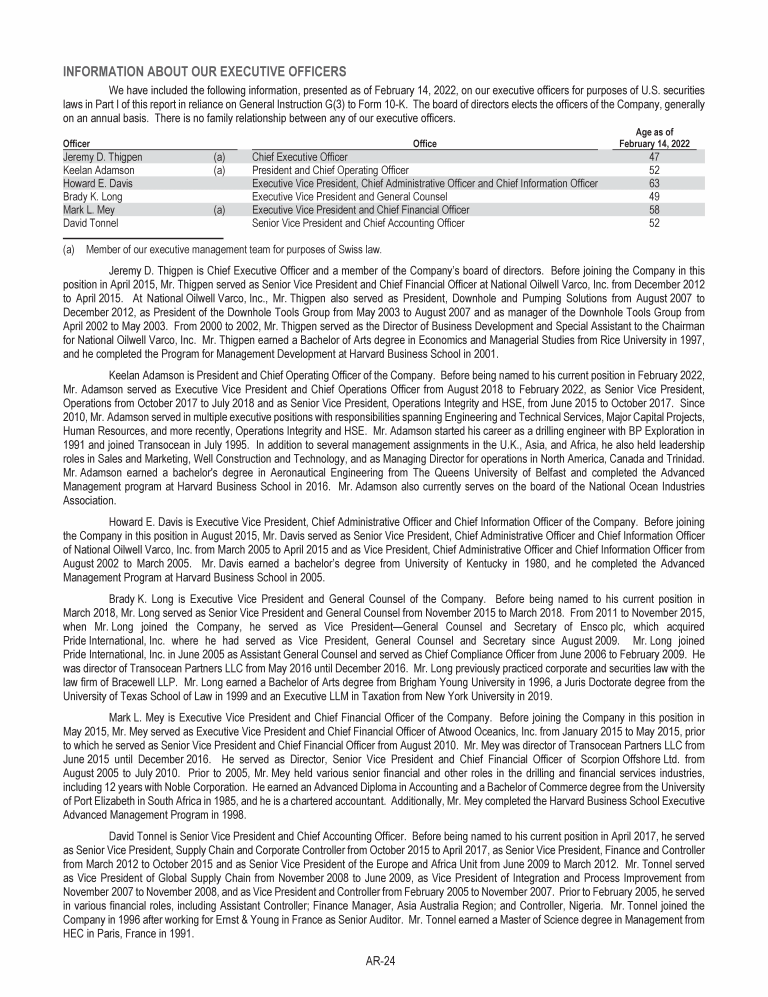 INFORMATION ABOUT OUR EXECUTIVE OFFICERS

We have included the following information, presented as of February 14, 2022, on our executive officers for purposes of U.S. securities laws in Part I of this report in reliance on General Instruction G(3) to Form 10-K. The board of directors elects the officers of the Company, generally on an annual basis. There is no family relationship between any of our executive officers.

| Officer | | Office | Age as of February 14, 2022 |
|---|---|---|---|
| Jeremy D. Thigpen | (a) | Chief Executive Officer | 47 |
| Keelan Adamson | (a) | President and Chief Operating Officer | 52 |
| Howard E. Davis | | Executive Vice President, Chief Administrative Officer and Chief Information Officer | 63 |
| Brady K. Long | | Executive Vice President and General Counsel | 49 |
| Mark L. Mey | (a) | Executive Vice President and Chief Financial Officer | 58 |
| David Tonnel | | Senior Vice President and Chief Accounting Officer | 52 |

(a) Member of our executive management team for purposes of Swiss law.

Jeremy D. Thigpen is Chief Executive Officer and a member of the Company's board of directors. Before joining the Company in this position in April 2015, Mr. Thigpen served as Senior Vice President and Chief Financial Officer at National Oilwell Varco, Inc. from December 2012 to April 2015. At National Oilwell Varco, Inc., Mr. Thigpen also served as President, Downhole and Pumping Solutions from August 2007 to December 2012, as President of the Downhole Tools Group from May 2003 to August 2007 and as manager of the Downhole Tools Group from April 2002 to May 2003. From 2000 to 2002, Mr. Thigpen served as the Director of Business Development and Special Assistant to the Chairman for National Oilwell Varco, Inc. Mr. Thigpen earned a Bachelor of Arts degree in Economics and Managerial Studies from Rice University in 1997, and he completed the Program for Management Development at Harvard Business School in 2001.

Keelan Adamson is President and Chief Operating Officer of the Company. Before being named to his current position in February 2022, Mr. Adamson served as Executive Vice President and Chief Operations Officer from August 2018 to February 2022, as Senior Vice President, Operations from October 2017 to July 2018 and as Senior Vice President, Operations Integrity and HSE, from June 2015 to October 2017. Since 2010, Mr. Adamson served in multiple executive positions with responsibilities spanning Engineering and Technical Services, Major Capital Projects, Human Resources, and more recently, Operations Integrity and HSE. Mr. Adamson started his career as a drilling engineer with BP Exploration in 1991 and joined Transocean in July 1995. In addition to several management assignments in the U.K., Asia, and Africa, he also held leadership roles in Sales and Marketing, Well Construction and Technology, and as Managing Director for operations in North America, Canada and Trinidad. Mr. Adamson earned a bachelor's degree in Aeronautical Engineering from The Queens University of Belfast and completed the Advanced Management program at Harvard Business School in 2016. Mr. Adamson also currently serves on the board of the National Ocean Industries Association.

Howard E. Davis is Executive Vice President, Chief Administrative Officer and Chief Information Officer of the Company. Before joining the Company in this position in August 2015, Mr. Davis served as Senior Vice President, Chief Administrative Officer and Chief Information Officer of National Oilwell Varco, Inc. from March 2005 to April 2015 and as Vice President, Chief Administrative Officer and Chief Information Officer from August 2002 to March 2005. Mr. Davis earned a bachelor's degree from University of Kentucky in 1980, and he completed the Advanced Management Program at Harvard Business School in 2005.

Brady K. Long is Executive Vice President and General Counsel of the Company. Before being named to his current position in March 2018, Mr. Long served as Senior Vice President and General Counsel from November 2015 to March 2018. From 2011 to November 2015, when Mr. Long joined the Company, he served as Vice President—General Counsel and Secretary of Ensco plc, which acquired Pride International, Inc. where he had served as Vice President, General Counsel and Secretary since August 2009. Mr. Long joined Pride International, Inc. in June 2005 as Assistant General Counsel and served as Chief Compliance Officer from June 2006 to February 2009. He was director of Transocean Partners LLC from May 2016 until December 2016. Mr. Long previously practiced corporate and securities law with the law firm of Bracewell LLP. Mr. Long earned a Bachelor of Arts degree from Brigham Young University in 1996, a Juris Doctorate degree from the University of Texas School of Law in 1999 and an Executive LLM in Taxation from New York University in 2019.

Mark L. Mey is Executive Vice President and Chief Financial Officer of the Company. Before joining the Company in this position in May 2015, Mr. Mey served as Executive Vice President and Chief Financial Officer of Atwood Oceanics, Inc. from January 2015 to May 2015, prior to which he served as Senior Vice President and Chief Financial Officer from August 2010. Mr. Mey was director of Transocean Partners LLC from June 2015 until December 2016. He served as Director, Senior Vice President and Chief Financial Officer of Scorpion Offshore Ltd. from August 2005 to July 2010. Prior to 2005, Mr. Mey held various senior financial and other roles in the drilling and financial services industries, including 12 years with Noble Corporation. He earned an Advanced Diploma in Accounting and a Bachelor of Commerce degree from the University of Port Elizabeth in South Africa in 1985, and he is a chartered accountant. Additionally, Mr. Mey completed the Harvard Business School Executive Advanced Management Program in 1998.

David Tonnel is Senior Vice President and Chief Accounting Officer. Before being named to his current position in April 2017, he served as Senior Vice President, Supply Chain and Corporate Controller from October 2015 to April 2017, as Senior Vice President, Finance and Controller from March 2012 to October 2015 and as Senior Vice President of the Europe and Africa Unit from June 2009 to March 2012. Mr. Tonnel served as Vice President of Global Supply Chain from November 2008 to June 2009, as Vice President of Integration and Process Improvement from November 2007 to November 2008, and as Vice President and Controller from February 2005 to November 2007. Prior to February 2005, he served in various financial roles, including Assistant Controller; Finance Manager, Asia Australia Region; and Controller, Nigeria. Mr. Tonnel joined the Company in 1996 after working for Ernst & Young in France as Senior Auditor. Mr. Tonnel earned a Master of Science degree in Management from HEC in Paris, France in 1991.

AR-24